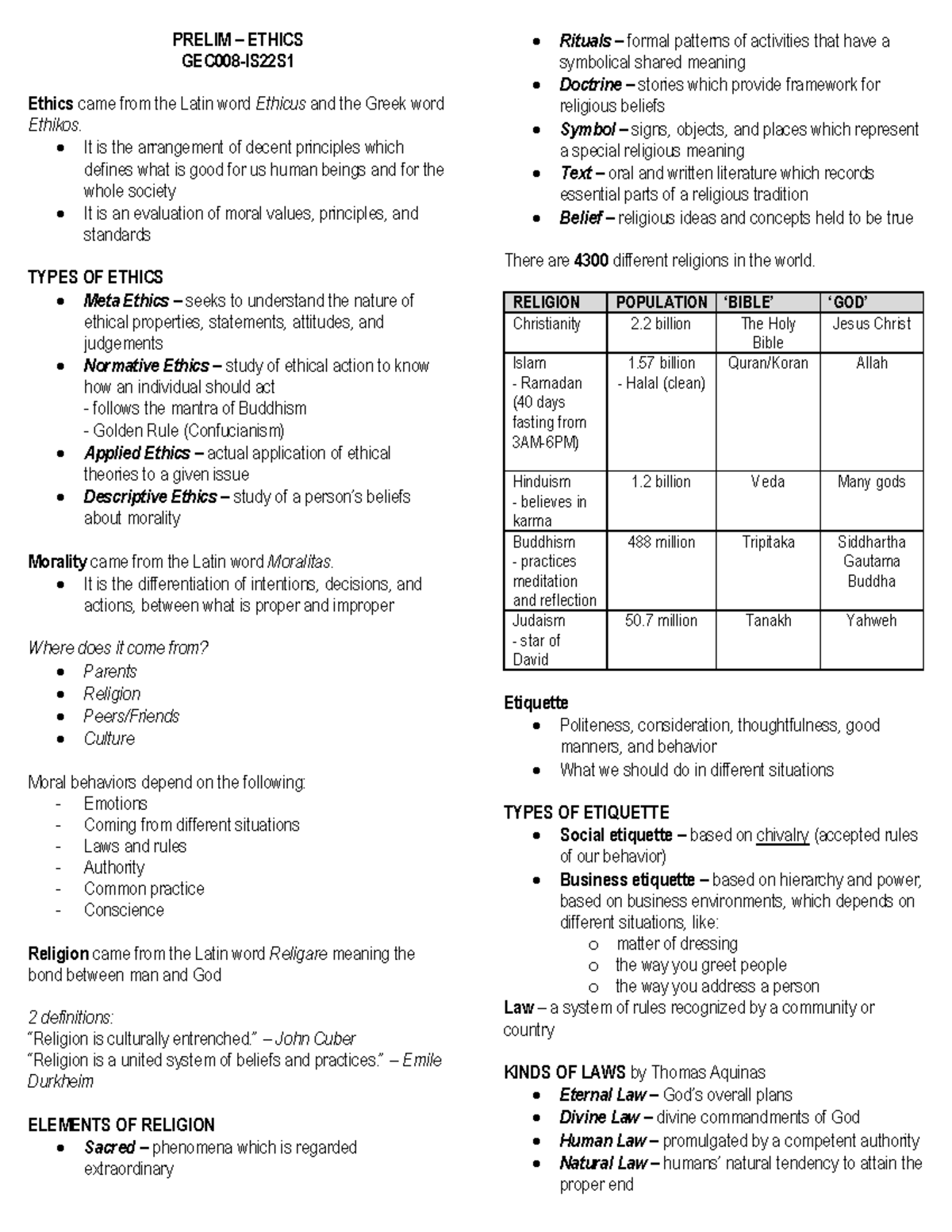 PRELIM – ETHICS
GEC008-IS22S1

Ethics came from the Latin word Ethicus and the Greek word Ethikos.

• It is the arrangement of decent principles which defines what is good for us human beings and for the whole society
• It is an evaluation of moral values, principles, and standards

TYPES OF ETHICS

• Meta Ethics – seeks to understand the nature of ethical properties, statements, attitudes, and judgements
• Normative Ethics – study of ethical action to know how an individual should act
- follows the mantra of Buddhism
- Golden Rule (Confucianism)
• Applied Ethics – actual application of ethical theories to a given issue
• Descriptive Ethics – study of a person's beliefs about morality

Morality came from the Latin word Moralitas.

• It is the differentiation of intentions, decisions, and actions, between what is proper and improper

Where does it come from?

• Parents
• Religion
• Peers/Friends
• Culture

Moral behaviors depend on the following:

- Emotions
- Coming from different situations
- Laws and rules
- Authority
- Common practice
- Conscience

Religion came from the Latin word Religare meaning the bond between man and God

2 definitions:
"Religion is culturally entrenched." – John Cuber
"Religion is a united system of beliefs and practices." – Emile Durkheim

ELEMENTS OF RELIGION

• Sacred – phenomena which is regarded extraordinary
• Rituals – formal patterns of activities that have a symbolical shared meaning
• Doctrine – stories which provide framework for religious beliefs
• Symbol – signs, objects, and places which represent a special religious meaning
• Text – oral and written literature which records essential parts of a religious tradition
• Belief – religious ideas and concepts held to be true

There are 4300 different religions in the world.

| RELIGION | POPULATION | 'BIBLE' | 'GOD' |
|---|---|---|---|
| Christianity | 2.2 billion | The Holy Bible | Jesus Christ |
| Islam - Ramadan (40 days fasting from 3AM-6PM) | 1.57 billion - Halal (clean) | Quran/Koran | Allah |
| Hinduism - believes in karma | 1.2 billion | Veda | Many gods |
| Buddhism - practices meditation and reflection | 488 million | Tripitaka | Siddhartha Gautama Buddha |
| Judaism - star of David | 50.7 million | Tanakh | Yahweh |

Etiquette

• Politeness, consideration, thoughtfulness, good manners, and behavior
• What we should do in different situations

TYPES OF ETIQUETTE

• Social etiquette – based on chivalry (accepted rules of our behavior)
• Business etiquette – based on hierarchy and power, based on business environments, which depends on different situations, like:
o matter of dressing
o the way you greet people
o the way you address a person

Law – a system of rules recognized by a community or country

KINDS OF LAWS by Thomas Aquinas

• Eternal Law – God's overall plans
• Divine Law – divine commandments of God
• Human Law – promulgated by a competent authority
• Natural Law – humans' natural tendency to attain the proper end